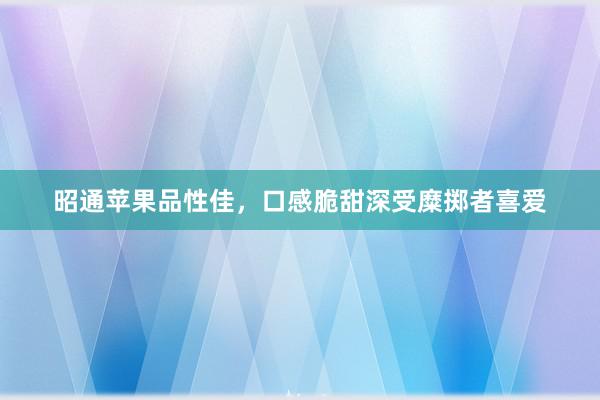 昭通苹果品性佳，口感脆甜深受糜掷者喜爱